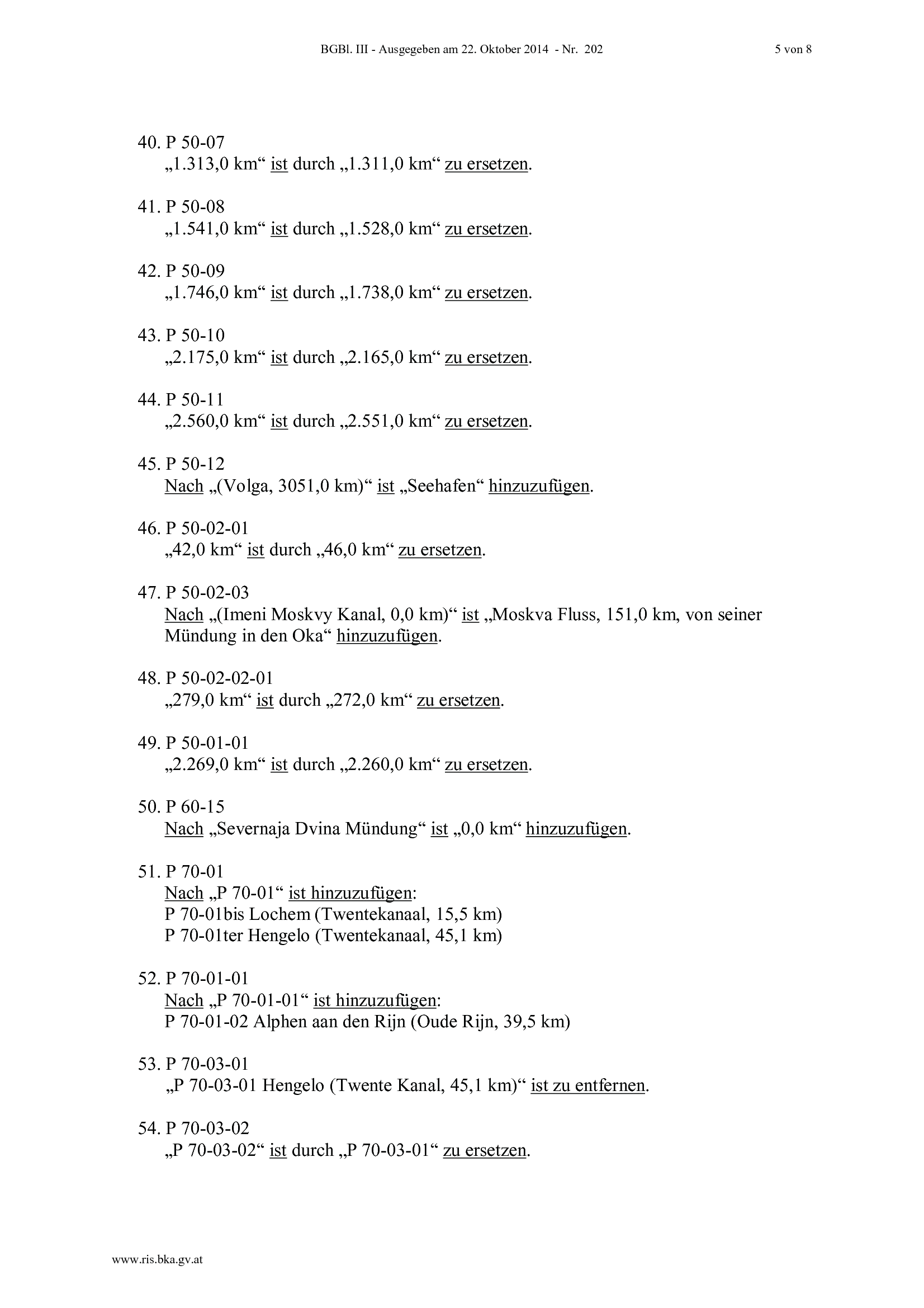 BGBl. III - Ausgegeben am 22. Oktober 2014 - Nr. 202 5 von 8

40. P 50-07
„1.313,0 km“ ist durch „1.311,0 km“ zu ersetzen.

41. P 50-08
„1.541,0 km“ ist durch „1.528,0 km“ zu ersetzen.

42. P 50-09
„1.746,0 km“ ist durch „1.738,0 km“ zu ersetzen.

43. P 50-10
„2.175,0 km“ ist durch „2.165,0 km“ zu ersetzen.

44. P 50-11
„2.560,0 km“ ist durch „2.551,0 km“ zu ersetzen.

45. P 50-12
Nach „(Volga, 3051,0 km)“ ist „Seehafen“ hinzuzufügen.

46. P 50-02-01
„42,0 km“ ist durch „46,0 km“ zu ersetzen.

47. P 50-02-03
Nach „(Imeni Moskvy Kanal, 0,0 km)“ ist „Moskva Fluss, 151,0 km, von seiner Mündung in den Oka“ hinzuzufügen.

48. P 50-02-02-01
„279,0 km“ ist durch „272,0 km“ zu ersetzen.

49. P 50-01-01
„2.269,0 km“ ist durch „2.260,0 km“ zu ersetzen.

50. P 60-15
Nach „Severnaja Dvina Mündung“ ist „0,0 km“ hinzuzufügen.

51. P 70-01
Nach „P 70-01“ ist hinzuzufügen:
P 70-01bis Lochem (Twentekanaal, 15,5 km)
P 70-01ter Hengelo (Twentekanaal, 45,1 km)

52. P 70-01-01
Nach „P 70-01-01“ ist hinzuzufügen:
P 70-01-02 Alphen aan den Rijn (Oude Rijn, 39,5 km)

53. P 70-03-01
„P 70-03-01 Hengelo (Twente Kanal, 45,1 km)“ ist zu entfernen.

54. P 70-03-02
„P 70-03-02“ ist durch „P 70-03-01“ zu ersetzen.

www.ris.bka.gv.at